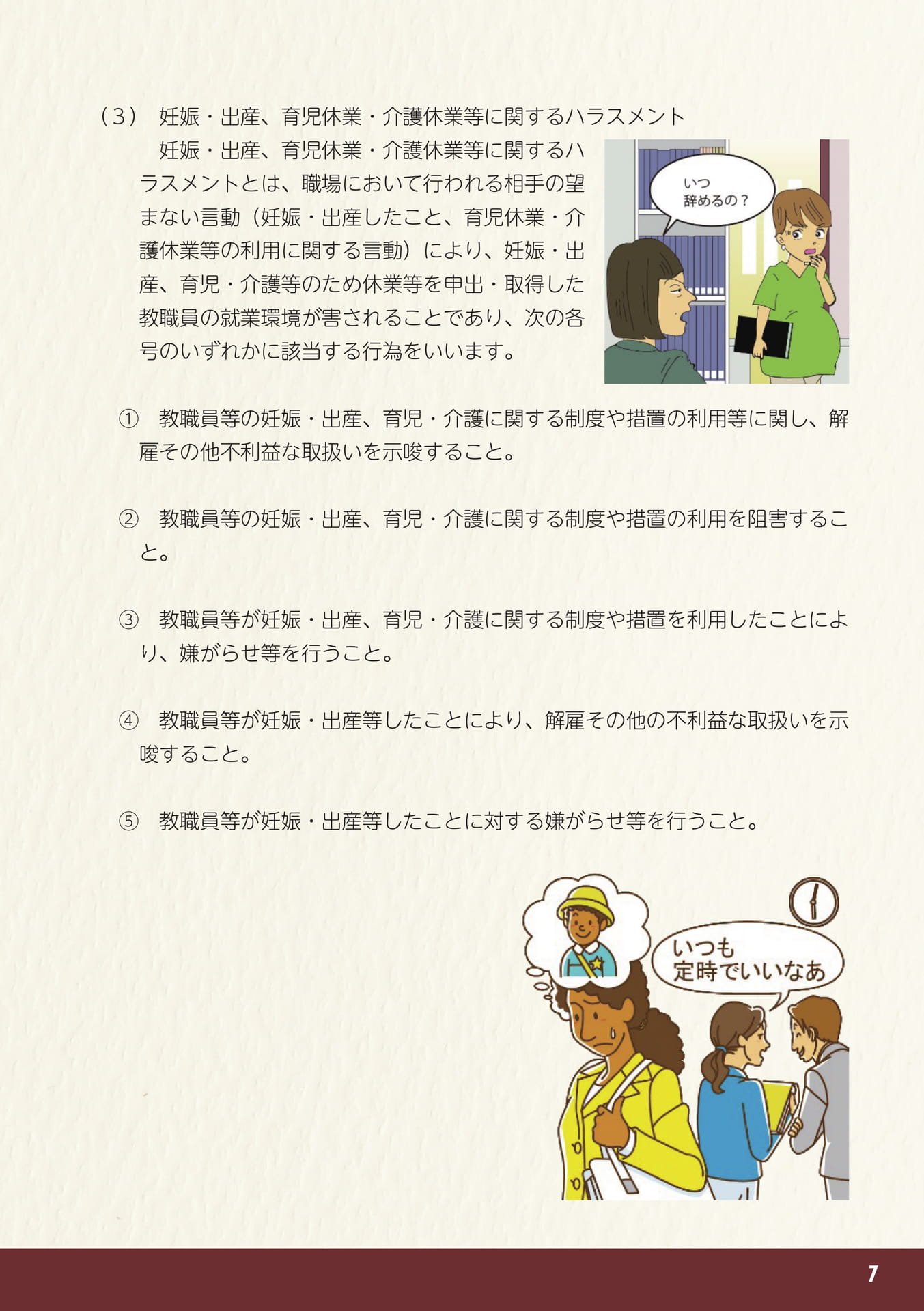 （3） 妊娠・出産、育児休業・介護休業等に関するハラスメント

妊娠・出産、育児休業・介護休業等に関するハラスメントとは、職場において行われる相手の望まない言動（妊娠・出産したこと、育児休業・介護休業等の利用に関する言動）により、妊娠・出産、育児・介護等のため休業等を申出・取得した教職員の就業環境が害されることであり、次の各号のいずれかに該当する行為をいいます。

いつ
辞めるの？

① 教職員等の妊娠・出産、育児・介護に関する制度や措置の利用等に関し、解雇その他不利益な取扱いを示唆すること。

② 教職員等の妊娠・出産、育児・介護に関する制度や措置の利用を阻害すること。

③ 教職員等が妊娠・出産、育児・介護に関する制度や措置を利用したことにより、嫌がらせ等を行うこと。

④ 教職員等が妊娠・出産等したことにより、解雇その他の不利益な取扱いを示唆すること。

⑤ 教職員等が妊娠・出産等したことに対する嫌がらせ等を行うこと。

いつも
定時でいいなあ

7